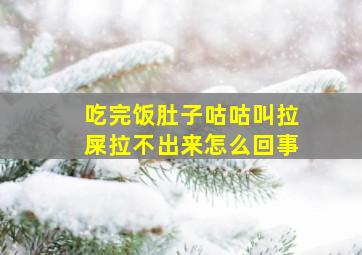 吃完饭肚子咕咕叫拉屎拉不出来怎么回事